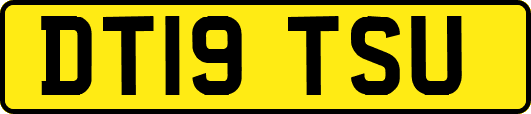 DT19 TSU